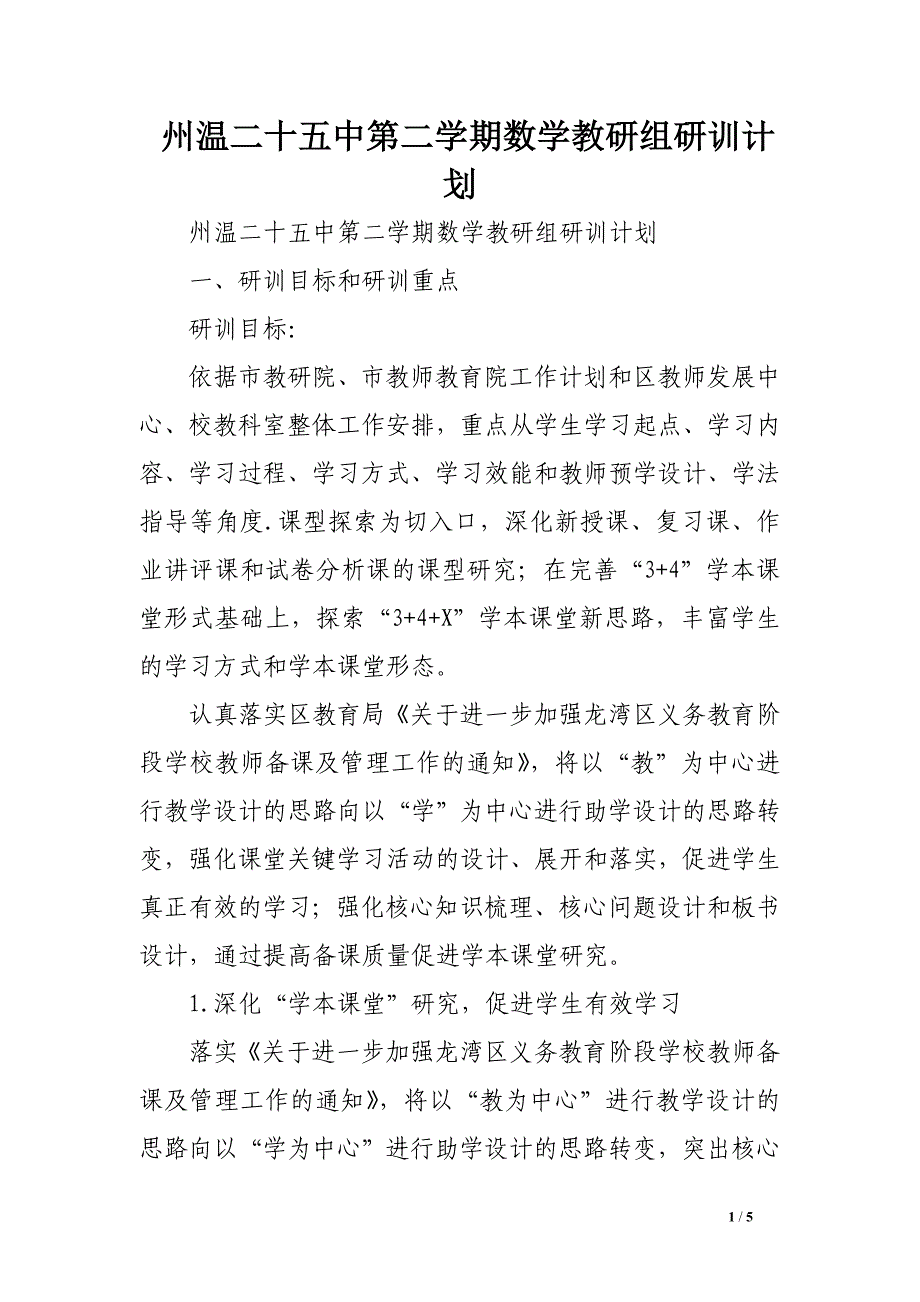 州温二十五中第二学期数学教研组研训计划

州温二十五中第二学期数学教研组研训计划

一、研训目标和研训重点

研训目标:

依据市教研院、市教师教育院工作计划和区教师发展中心、校教科室整体工作安排，重点从学生学习起点、学习内容、学习过程、学习方式、学习效能和教师预学设计、学法指导等角度.课型探索为切入口，深化新授课、复习课、作业讲评课和试卷分析课的课型研究；在完善“3+4”学本课堂形式基础上，探索“3+4+X”学本课堂新思路，丰富学生的学习方式和学本课堂形态。

认真落实区教育局《关于进一步加强龙湾区义务教育阶段学校教师备课及管理工作的通知》，将以“教”为中心进行教学设计的思路向以“学”为中心进行助学设计的思路转变，强化课堂关键学习活动的设计、展开和落实，促进学生真正有效的学习；强化核心知识梳理、核心问题设计和板书设计，通过提高备课质量促进学本课堂研究。

1.深化“学本课堂”研究，促进学生有效学习

落实《关于进一步加强龙湾区义务教育阶段学校教师备课及管理工作的通知》，将以“教为中心”进行教学设计的思路向以“学为中心”进行助学设计的思路转变，突出核心

1 / 5